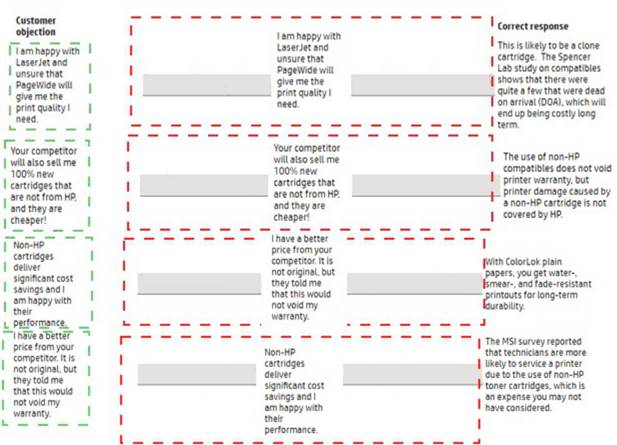 Customer objection

I am happy with LaserJet and unsure that PageWide will give me the print quality I need.

Your competitor will also sell me 100% new cartridges that are not from HP, and they are cheaper!

Non-HP cartridges deliver significant cost savings and I am happy with their performance.

I have a better price from your competitor. It is not original, but they told me that this would not void my warranty.

I am happy with LaserJet and unsure that PageWide will give me the print quality I need.

Your competitor will also sell me 100% new cartridges that are not from HP, and they are cheaper!

I have a better price from your competitor. It is not original, but they told me that this would not void my warranty.

Non-HP cartridges deliver significant cost savings and I am happy with their performance.

Correct response

This is likely to be a clone cartridge. The Spencer Lab study on compatibles shows that there were quite a few that were dead on arrival (DOA), which will end up being costly long term.

The use of non-HP compatibles does not void printer warranty, but printer damage caused by a non-HP cartridge is not covered by HP.

With ColorLok plain papers, you get water-, smear-, and fade-resistant printouts for long-term durability.

The MSI survey reported that technicians are more likely to service a printer due to the use of non-HP toner cartridges, which is an expense you may not have considered.